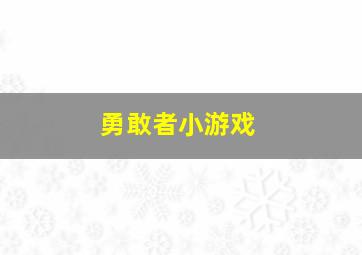 勇敢者小游戏